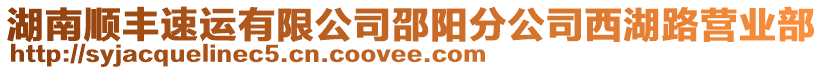 湖南顺丰速运有限公司邵阳分公司西湖路营业部
http://syjacquelinec5.cn.coovee.com